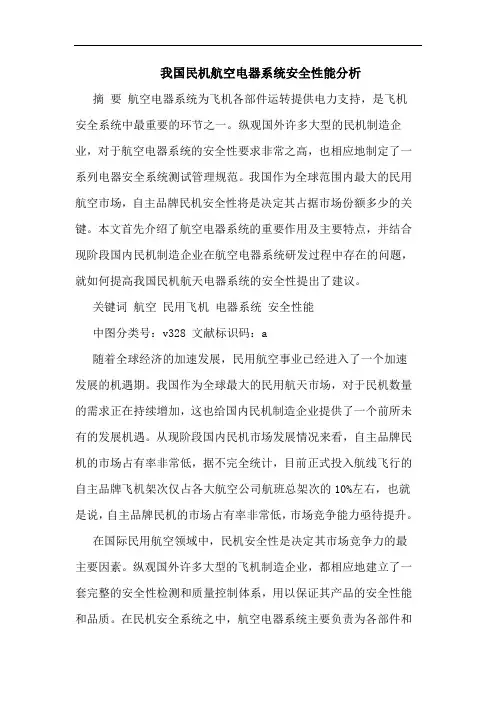 我国民机航空电器系统安全性能分析

摘 要 航空电器系统为飞机各部件运转提供电力支持，是飞机安全系统中最重要的环节之一。纵观国外许多大型的民机制造企业，对于航空电器系统的安全性要求非常之高，也相应地制定了一系列电器安全系统测试管理规范。我国作为全球范围内最大的民用航空市场，自主品牌民机安全性将是决定其占据市场份额多少的关键。本文首先介绍了航空电器系统的重要作用及主要特点，并结合现阶段国内民机制造企业在航空电器系统研发过程中存在的问题，就如何提高我国民机航天电器系统的安全性提出了建议。

关键词 航空 民用飞机 电器系统 安全性能

中图分类号：v328 文献标识码：a

随着全球经济的加速发展，民用航空事业已经进入了一个加速发展的机遇期。我国作为全球最大的民用航天市场，对于民机数量的需求正在持续增加，这也给国内民机制造企业提供了一个前所未有的发展机遇。从现阶段国内民机市场发展情况来看，自主品牌民机的市场占有率非常低，据不完全统计，目前正式投入航线飞行的自主品牌飞机架次仅占各大航空公司航班总架次的10%左右，也就是说，自主品牌民机的市场占有率非常低，市场竞争能力亟待提升。

在国际民用航空领域中，民机安全性是决定其市场竞争力的最主要因素。纵观国外许多大型的飞机制造企业，都相应地建立了一套完整的安全性检测和质量控制体系，用以保证其产品的安全性能和品质。在民机安全系统之中，航空电器系统主要负责为各部件和